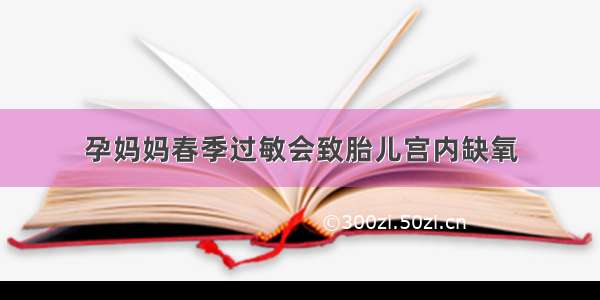 孕妈妈春季过敏会致胎儿宫内缺氧

©300zi.50zi.cn